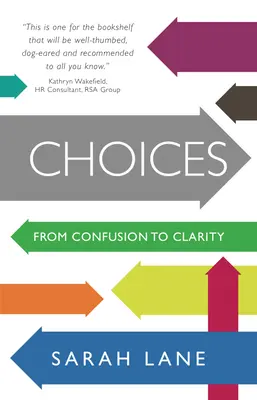 "This is one for the bookshelf that will be well-thumbed, dog-eared and recommended to all you know."

Kathryn Wakefield, HR Consultant, RSA Group

CHOICES

FROM CONFUSION TO CLARITY

SARAH LANE